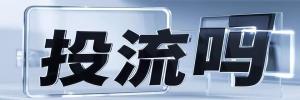 投流吗